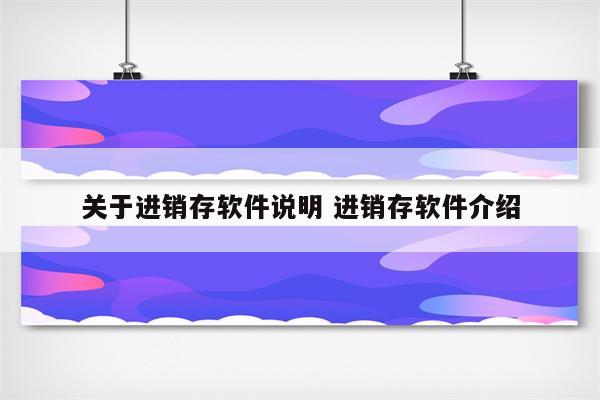 关于进销存软件说明 进销存软件介绍